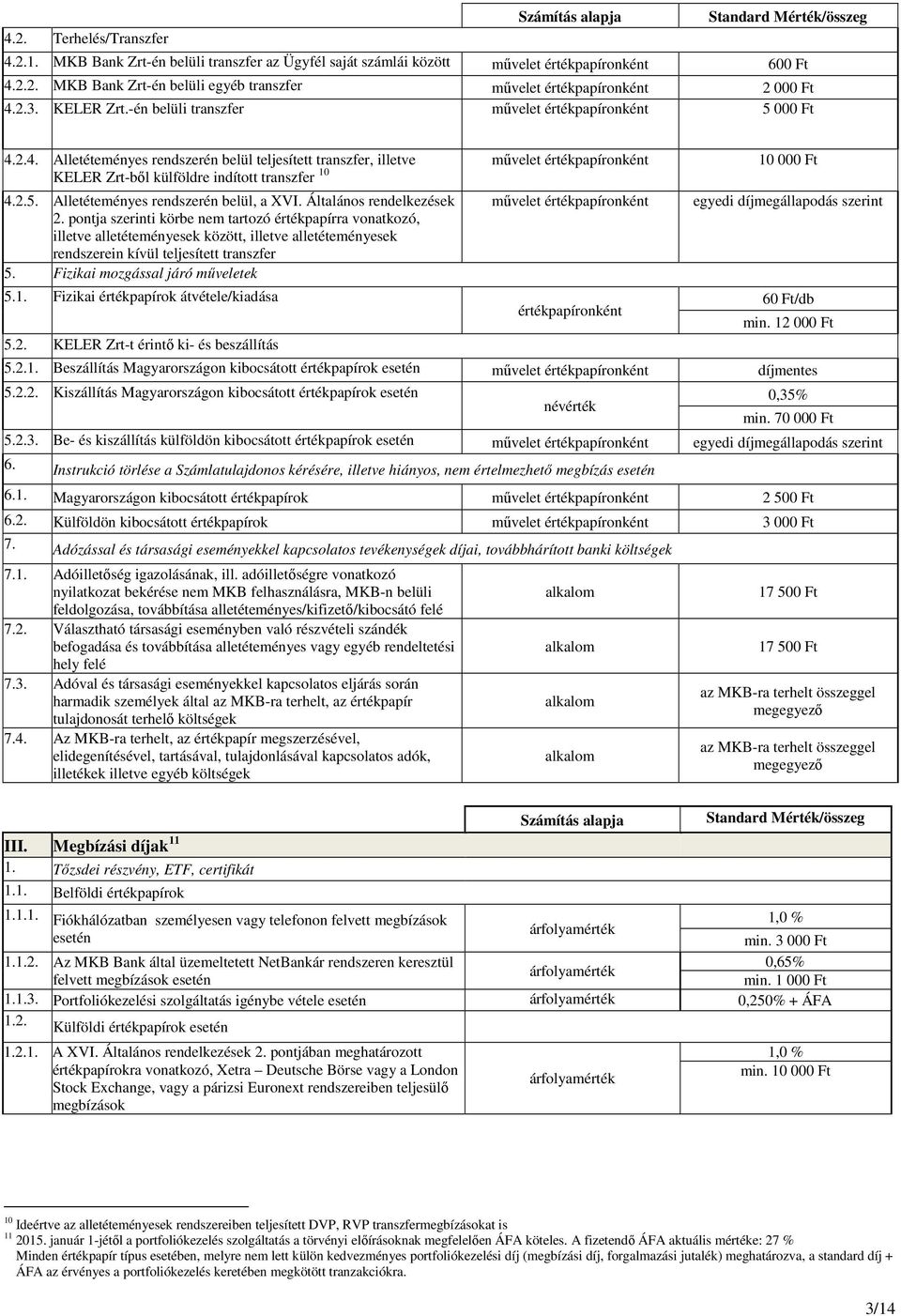 | | | Számítás alapja | Standard Mérték/összeg |
|---|---|---|---|
| 4.2. | Terhelés/Transzfer | | |
| 4.2.1. | MKB Bank Zrt-én belüli transzfer az Ügyfél saját számlái között | művelet értékpapíronként | 600 Ft |
| 4.2.2. | MKB Bank Zrt-én belüli egyéb transzfer | művelet értékpapíronként | 2 000 Ft |
| 4.2.3. | KELER Zrt.-én belüli transzfer | művelet értékpapíronként | 5 000 Ft |
| 4.2.4. | Alletéteményes rendszerén belül teljesített transzfer, illetve KELER Zrt-ből külföldre indított transzfer $^{10}$ | művelet értékpapíronként | 10 000 Ft |
| 4.2.5. | Alletéteményes rendszerén belül, a XVI. Általános rendelkezések 2. pontja szerinti körbe nem tartozó értékpapírra vonatkozó, illetve alletéteményesek között, illetve alletéteményesek rendszerein kívül teljesített transzfer | művelet értékpapíronként | egyedi díjmegállapodás szerint |
| 5. | Fizikai mozgással járó műveletek | | |
| 5.1. | Fizikai értékpapírok átvétele/kiadása | értékpapíronként | 60 Ft/db min. 12 000 Ft |
| 5.2. | KELER Zrt-t érintő ki- és beszállítás | | |
| 5.2.1. | Beszállítás Magyarországon kibocsátott értékpapírok esetén | művelet értékpapíronként | díjmentes |
| 5.2.2. | Kiszállítás Magyarországon kibocsátott értékpapírok esetén | névérték | 0,35% min. 70 000 Ft |
| 5.2.3. | Be- és kiszállítás külföldön kibocsátott értékpapírok esetén | művelet értékpapíronként | egyedi díjmegállapodás szerint |
| 6. | Instrukció törlése a Számlatulajdonos kérésére, illetve hiányos, nem értelmezhető megbízás esetén | | |
| 6.1. | Magyarországon kibocsátott értékpapírok | művelet értékpapíronként | 2 500 Ft |
| 6.2. | Külföldön kibocsátott értékpapírok | művelet értékpapíronként | 3 000 Ft |
| 7. | Adózással és társasági eseményekkel kapcsolatos tevékenységek díjai, továbbhárított banki költségek | | |
| 7.1. | Adóilletőség igazolásának, ill. adóilletőségre vonatkozó nyilatkozat bekérése nem MKB felhasználásra, MKB-n belüli feldolgozása, továbbítása alletéteményes/kifizető/kibocsátó felé | alkalom | 17 500 Ft |
| 7.2. | Választható társasági eseményben való részvételi szándék befogadása és továbbítása alletéteményes vagy egyéb rendeltetési hely felé | alkalom | 17 500 Ft |
| 7.3. | Adóval és társasági eseményekkel kapcsolatos eljárás során harmadik személyek által az MKB-ra terhelt, az értékpapír tulajdonosát terhelő költségek | alkalom | az MKB-ra terhelt összeggel megegyező |
| 7.4. | Az MKB-ra terhelt, az értékpapír megszerzésével, elidegenítésével, tartásával, tulajdonlásával kapcsolatos adók, illetékek illetve egyéb költségek | alkalom | az MKB-ra terhelt összeggel megegyező |

| | | Számítás alapja | Standard Mérték/összeg |
|---|---|---|---|
| III. | Megbízási díjak $^{11}$ | | |
| 1. | Tőzsdei részvény, ETF, certifikát | | |
| 1.1. | Belföldi értékpapírok | | |
| 1.1.1. | Fiókhálózatban személyesen vagy telefonon felvett megbízások esetén | árfolyamérték | 1,0 % min. 3 000 Ft |
| 1.1.2. | Az MKB Bank által üzemeltetett NetBankár rendszeren keresztül felvett megbízások esetén | árfolyamérték | 0,65% min. 1 000 Ft |
| 1.1.3. | Portfoliókezelési szolgáltatás igénybe vétele esetén | árfolyamérték | 0,250% + ÁFA |
| 1.2. | Külföldi értékpapírok esetén | | |
| 1.2.1. | A XVI. Általános rendelkezések 2. pontjában meghatározott értékpapírokra vonatkozó, Xetra – Deutsche Börse vagy a London Stock Exchange, vagy a párizsi Euronext rendszereiben teljesülő megbízások | árfolyamérték | 1,0 % min. 10 000 Ft |

$^{10}$ Ideértve az alletéteményesek rendszereiben teljesített DVP, RVP transzfermegbízásokat is
$^{11}$ 2015. január 1-jétől a portfoliókezelés szolgáltatás a törvényi előírásoknak megfelelően ÁFA köteles. A fizetendő ÁFA aktuális mértéke: 27 %
Minden értékpapír típus esetében, melyre nem lett külön kedvezményes portfoliókezelési díj (megbízási díj, forgalmazási jutalék) meghatározva, a standard díj + ÁFA az érvényes a portfoliókezelés keretében megkötött tranzakciókra.

3/14